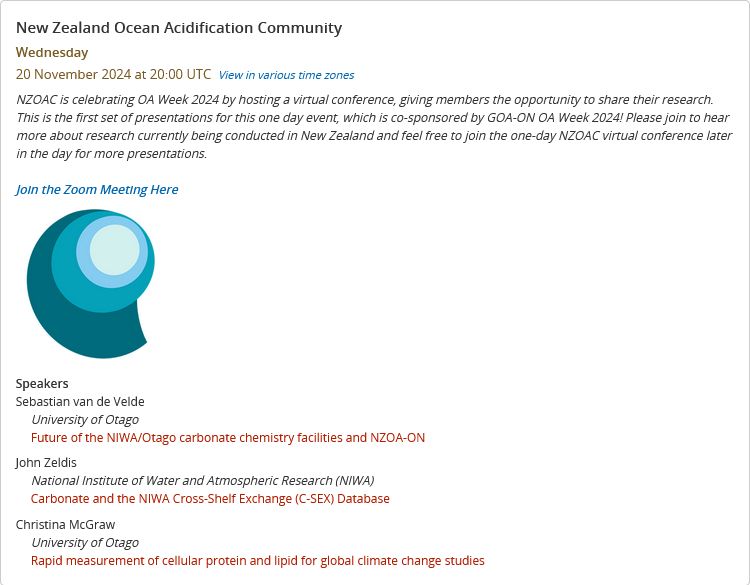 New Zealand Ocean Acidification Community

Wednesday

20 November 2024 at 20:00 UTC View in various time zones

NZOAC is celebrating OA Week 2024 by hosting a virtual conference, giving members the opportunity to share their research. This is the first set of presentations for this one day event, which is co-sponsored by GOA-ON OA Week 2024! Please join to hear more about research currently being conducted in New Zealand and feel free to join the one-day NZOAC virtual conference later in the day for more presentations.

Join the Zoom Meeting Here

Speakers

Sebastian van de Velde
University of Otago
Future of the NIWA/Otago carbonate chemistry facilities and NZOA-ON

John Zeldis
National Institute of Water and Atmospheric Research (NIWA)
Carbonate and the NIWA Cross-Shelf Exchange (C-SEX) Database

Christina McGraw
University of Otago
Rapid measurement of cellular protein and lipid for global climate change studies